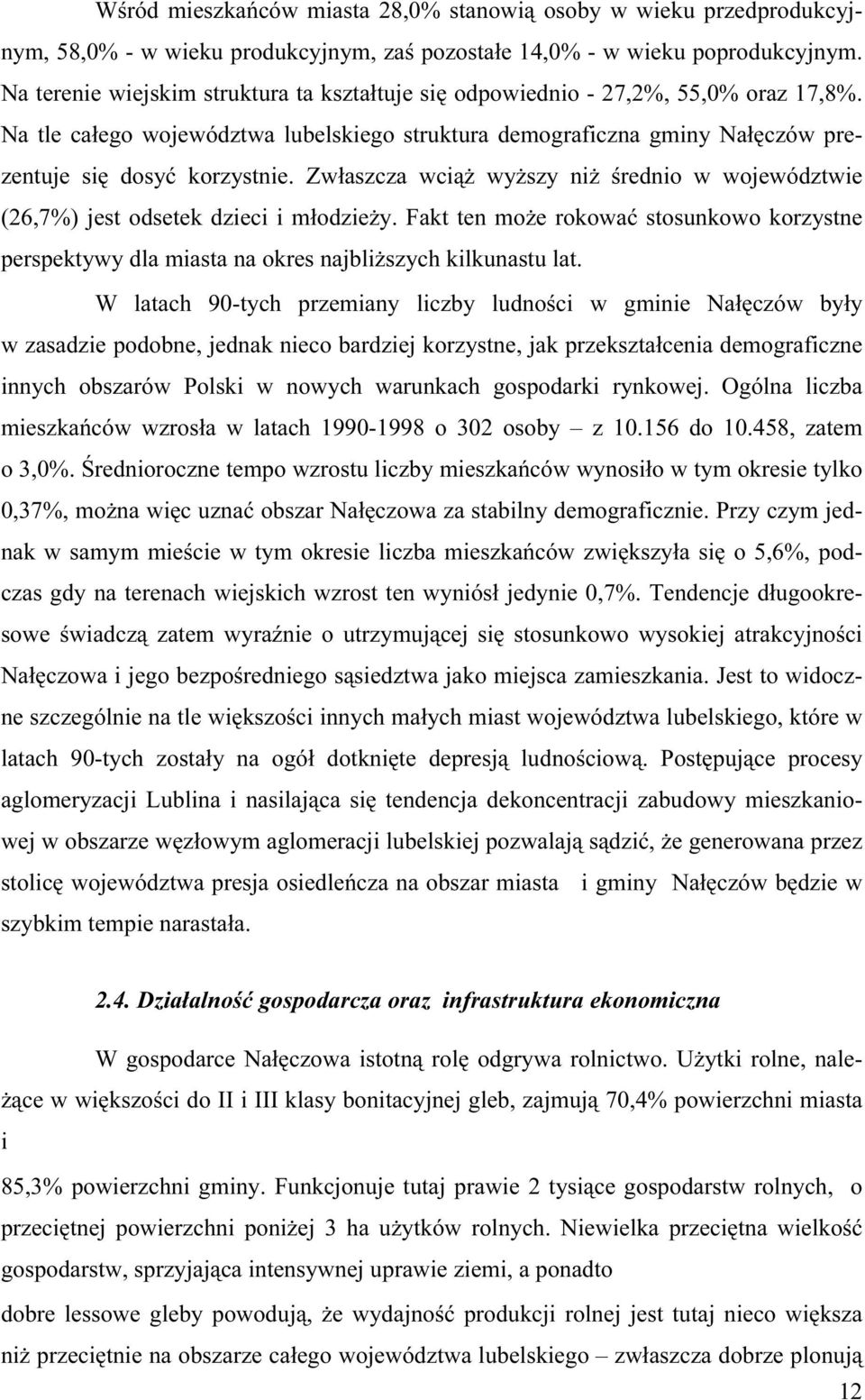 Wśród mieszkańców miasta 28,0% stanowią osoby w wieku przedprodukcyjnym, 58,0% - w wieku produkcyjnym, zaś pozostałe 14,0% - w wieku poprodukcyjnym. Na terenie wiejskim struktura ta kształtuje się odpowiednio - 27,2%, 55,0% oraz 17,8%. Na tle całego województwa lubelskiego struktura demograficzna gminy Nałęczów prezentuje się dosyć korzystnie. Zwłaszcza wciąż wyższy niż średnio w województwie (26,7%) jest odsetek dzieci i młodzieży. Fakt ten może rokować stosunkowo korzystne perspektywy dla miasta na okres najbliższych kilkunastu lat.

W latach 90-tych przemiany liczby ludności w gminie Nałęczów były w zasadzie podobne, jednak nieco bardziej korzystne, jak przekształcenia demograficzne innych obszarów Polski w nowych warunkach gospodarki rynkowej. Ogólna liczba mieszkańców wzrosła w latach 1990-1998 o 302 osoby – z 10.156 do 10.458, zatem o 3,0%. Średnioroczne tempo wzrostu liczby mieszkańców wynosiło w tym okresie tylko 0,37%, można więc uznać obszar Nałęczowa za stabilny demograficznie. Przy czym jednak w samym mieście w tym okresie liczba mieszkańców zwiększyła się o 5,6%, podczas gdy na terenach wiejskich wzrost ten wyniósł jedynie 0,7%. Tendencje długookresowe świadczą zatem wyraźnie o utrzymującej się stosunkowo wysokiej atrakcyjności Nałęczowa i jego bezpośredniego sąsiedztwa jako miejsca zamieszkania. Jest to widoczne szczególnie na tle większości innych małych miast województwa lubelskiego, które w latach 90-tych zostały na ogół dotknięte depresją ludnościową. Postępujące procesy aglomeryzacji Lublina i nasilająca się tendencja dekoncentracji zabudowy mieszkaniowej w obszarze węzłowym aglomeracji lubelskiej pozwalają sądzić, że generowana przez stolicę województwa presja osiedleńcza na obszar miasta i gminy Nałęczów będzie w szybkim tempie narastała.

2.4. Działalność gospodarcza oraz infrastruktura ekonomiczna

W gospodarce Nałęczowa istotną rolę odgrywa rolnictwo. Użytki rolne, należące w większości do II i III klasy bonitacyjnej gleb, zajmują 70,4% powierzchni miasta i

85,3% powierzchni gminy. Funkcjonuje tutaj prawie 2 tysiące gospodarstw rolnych, o przeciętnej powierzchni poniżej 3 ha użytków rolnych. Niewielka przeciętna wielkość gospodarstw, sprzyjająca intensywnej uprawie ziemi, a ponadto

dobre lessowe gleby powodują, że wydajność produkcji rolnej jest tutaj nieco większa niż przeciętnie na obszarze całego województwa lubelskiego – zwłaszcza dobrze plonują

12